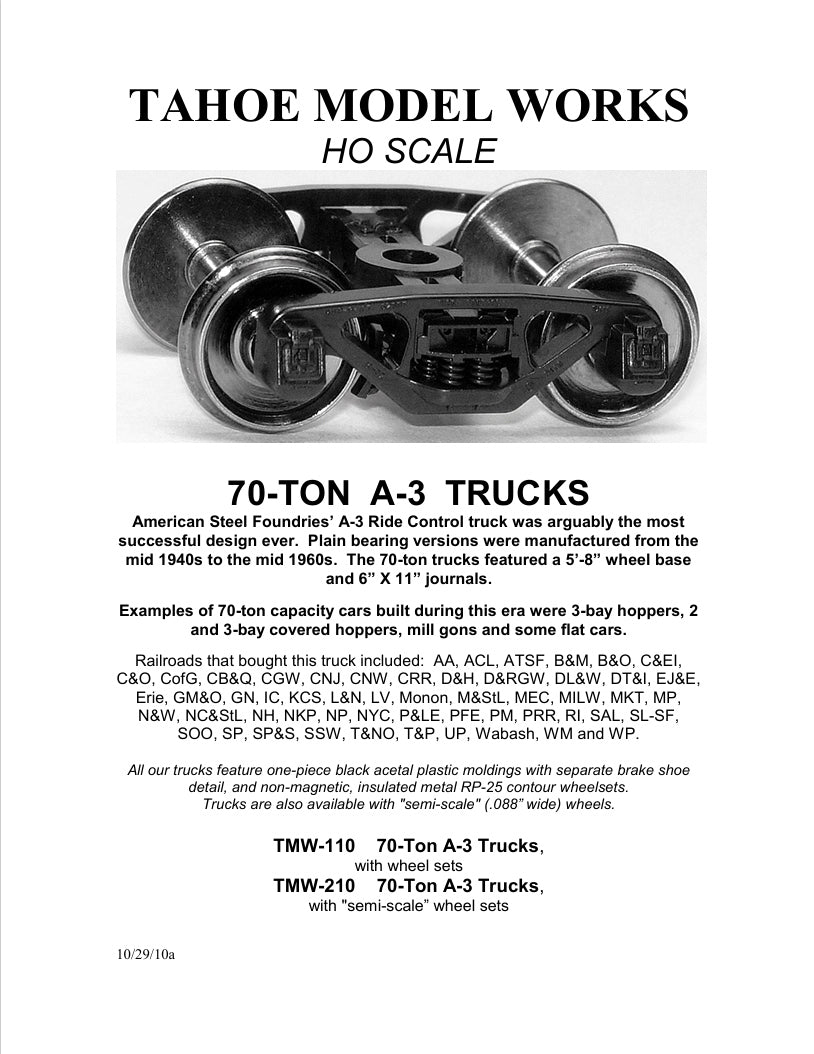 TAHOE MODEL WORKS
HO SCALE

70-TON A-3 TRUCKS
American Steel Foundries' A-3 Ride Control truck was arguably the most successful design ever. Plain bearing versions were manufactured from the mid 1940s to the mid 1960s. The 70-ton trucks featured a 5'-8" wheel base and 6" X 11" journals.

Examples of 70-ton capacity cars built during this era were 3-bay hoppers, 2 and 3-bay covered hoppers, mill gons and some flat cars.

Railroads that bought this truck included: AA, ACL, ATSF, B&M, B&O, C&EI, C&O, CofG, CB&Q, CGW, CNJ, CNW, CRR, D&H, D&RGW, DL&W, DT&I, EJ&E, Erie, GM&O, GN, IC, KCS, L&N, LV, Monon, M&StL, MEC, MILW, MKT, MP, N&W, NC&StL, NH, NKP, NP, NYC, P&LE, PFE, PM, PRR, RI, SAL, SL-SF, SOO, SP, SP&S, SSW, T&NO, T&P, UP, Wabash, WM and WP.

All our trucks feature one-piece black acetal plastic moldings with separate brake shoe detail, and non-magnetic, insulated metal RP-25 contour wheelsets. Trucks are also available with "semi-scale" (.088" wide) wheels.

TMW-110 70-Ton A-3 Trucks,
with wheel sets
TMW-210 70-Ton A-3 Trucks,
with "semi-scale" wheel sets

10/29/10a